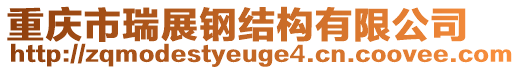 重庆市瑞展钢结构有限公司
http://zqmodestyeuge4.cn.coovee.com